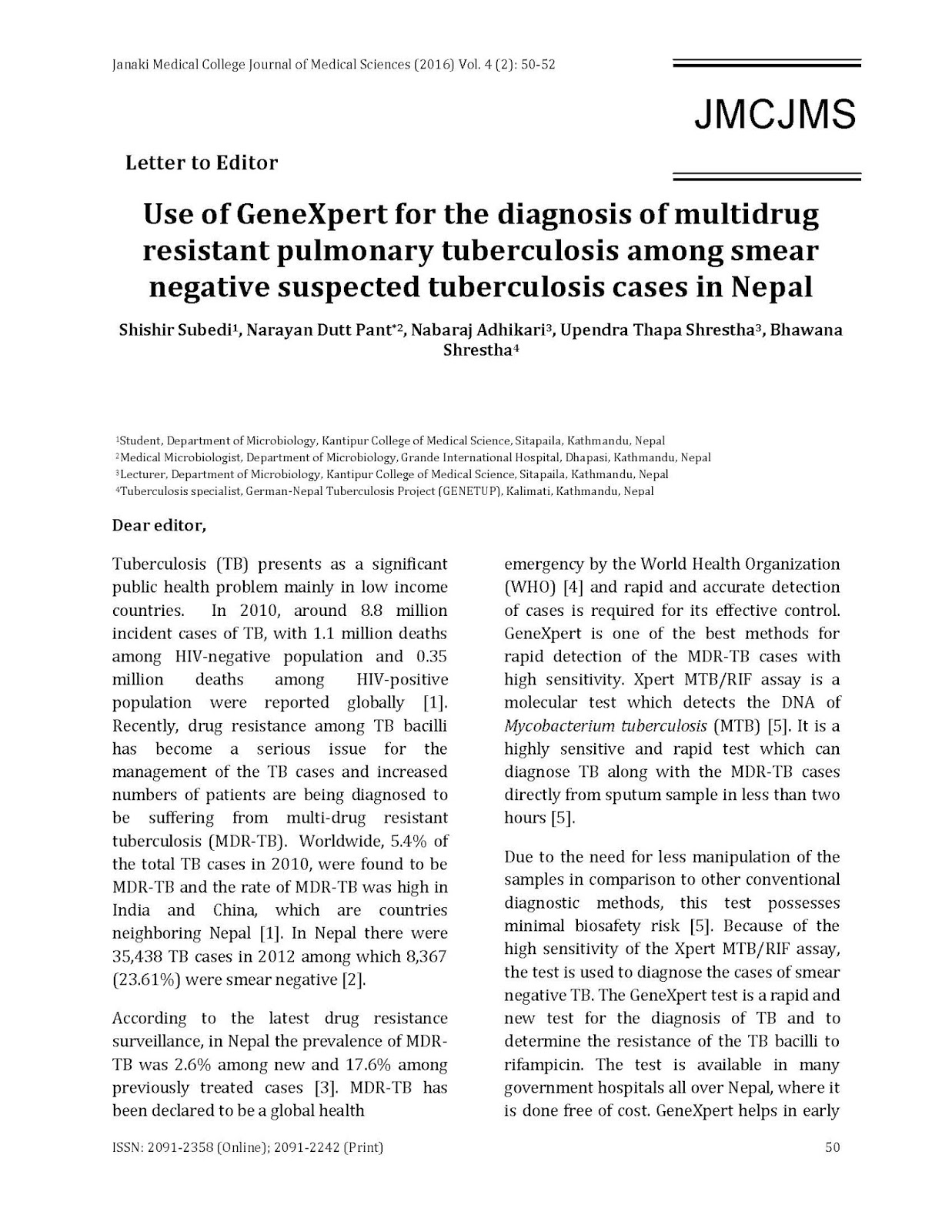 Janaki Medical College Journal of Medical Sciences (2016) Vol. 4 (2): 50-52

JMCJMS

Letter to Editor

Use of GeneXpert for the diagnosis of multidrug resistant pulmonary tuberculosis among smear negative suspected tuberculosis cases in Nepal

Shishir Subedi$^1$, Narayan Dutt Pant$^{*2}$, Nabaraj Adhikari$^3$, Upendra Thapa Shrestha$^3$, Bhawana Shrestha$^4$

$^1$Student, Department of Microbiology, Kantipur College of Medical Science, Sitapaila, Kathmandu, Nepal
$^2$Medical Microbiologist, Department of Microbiology, Grande International Hospital, Dhapasi, Kathmandu, Nepal
$^3$Lecturer, Department of Microbiology, Kantipur College of Medical Science, Sitapaila, Kathmandu, Nepal
$^4$Tuberculosis specialist, German-Nepal Tuberculosis Project (GENETUP), Kalimati, Kathmandu, Nepal

Dear editor,

Tuberculosis (TB) presents as a significant public health problem mainly in low income countries. In 2010, around 8.8 million incident cases of TB, with 1.1 million deaths among HIV-negative population and 0.35 million deaths among HIV-positive population were reported globally [1]. Recently, drug resistance among TB bacilli has become a serious issue for the management of the TB cases and increased numbers of patients are being diagnosed to be suffering from multi-drug resistant tuberculosis (MDR-TB). Worldwide, 5.4% of the total TB cases in 2010, were found to be MDR-TB and the rate of MDR-TB was high in India and China, which are countries neighboring Nepal [1]. In Nepal there were 35,438 TB cases in 2012 among which 8,367 (23.61%) were smear negative [2].

According to the latest drug resistance surveillance, in Nepal the prevalence of MDR-TB was 2.6% among new and 17.6% among previously treated cases [3]. MDR-TB has been declared to be a global health emergency by the World Health Organization (WHO) [4] and rapid and accurate detection of cases is required for its effective control. GeneXpert is one of the best methods for rapid detection of the MDR-TB cases with high sensitivity. Xpert MTB/RIF assay is a molecular test which detects the DNA of Mycobacterium tuberculosis (MTB) [5]. It is a highly sensitive and rapid test which can diagnose TB along with the MDR-TB cases directly from sputum sample in less than two hours [5].

Due to the need for less manipulation of the samples in comparison to other conventional diagnostic methods, this test possesses minimal biosafety risk [5]. Because of the high sensitivity of the Xpert MTB/RIF assay, the test is used to diagnose the cases of smear negative TB. The GeneXpert test is a rapid and new test for the diagnosis of TB and to determine the resistance of the TB bacilli to rifampicin. The test is available in many government hospitals all over Nepal, where it is done free of cost. GeneXpert helps in early

ISSN: 2091-2358 (Online); 2091-2242 (Print)

50